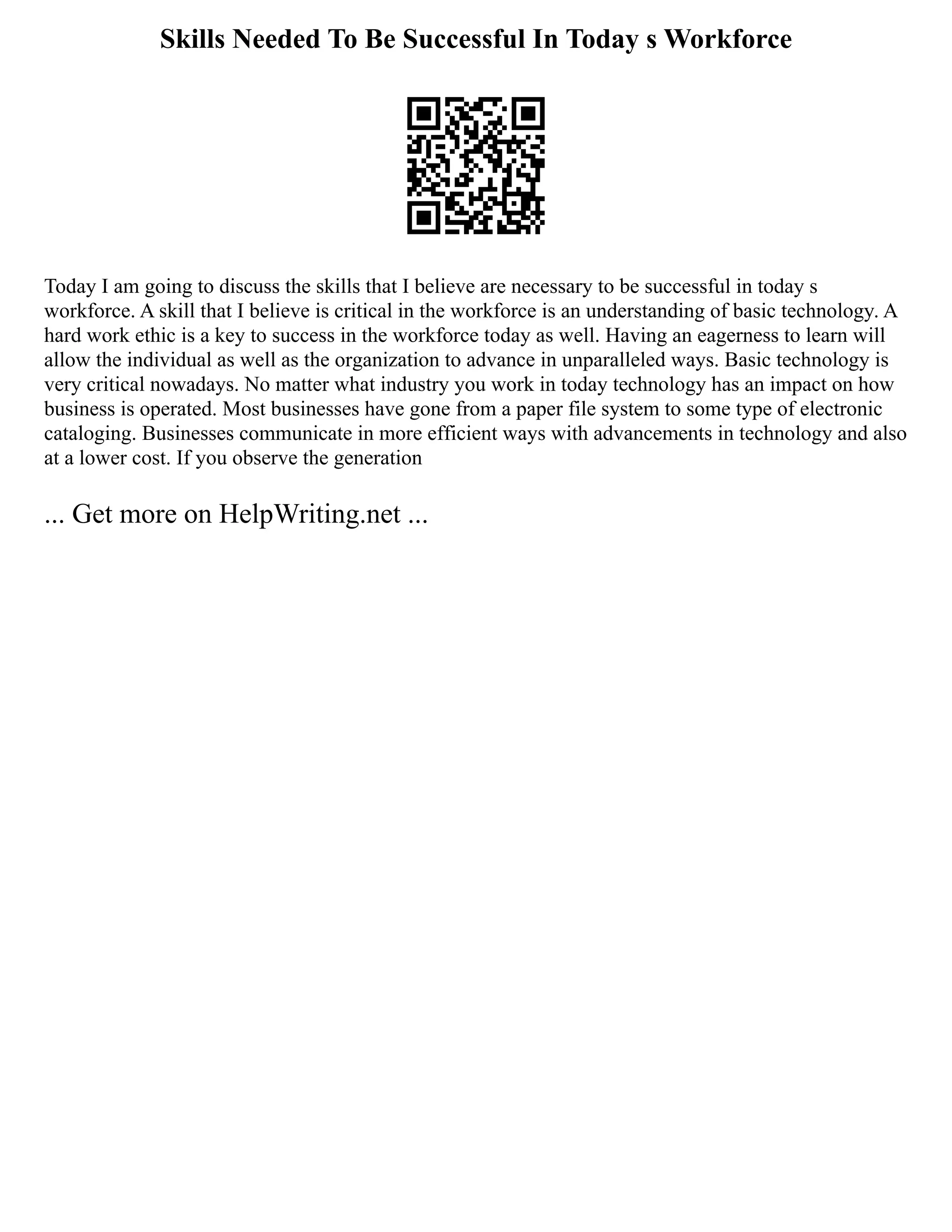 Skills Needed To Be Successful In Today s Workforce

Today I am going to discuss the skills that I believe are necessary to be successful in today s workforce. A skill that I believe is critical in the workforce is an understanding of basic technology. A hard work ethic is a key to success in the workforce today as well. Having an eagerness to learn will allow the individual as well as the organization to advance in unparalleled ways. Basic technology is very critical nowadays. No matter what industry you work in today technology has an impact on how business is operated. Most businesses have gone from a paper file system to some type of electronic cataloging. Businesses communicate in more efficient ways with advancements in technology and also at a lower cost. If you observe the generation

... Get more on HelpWriting.net ...